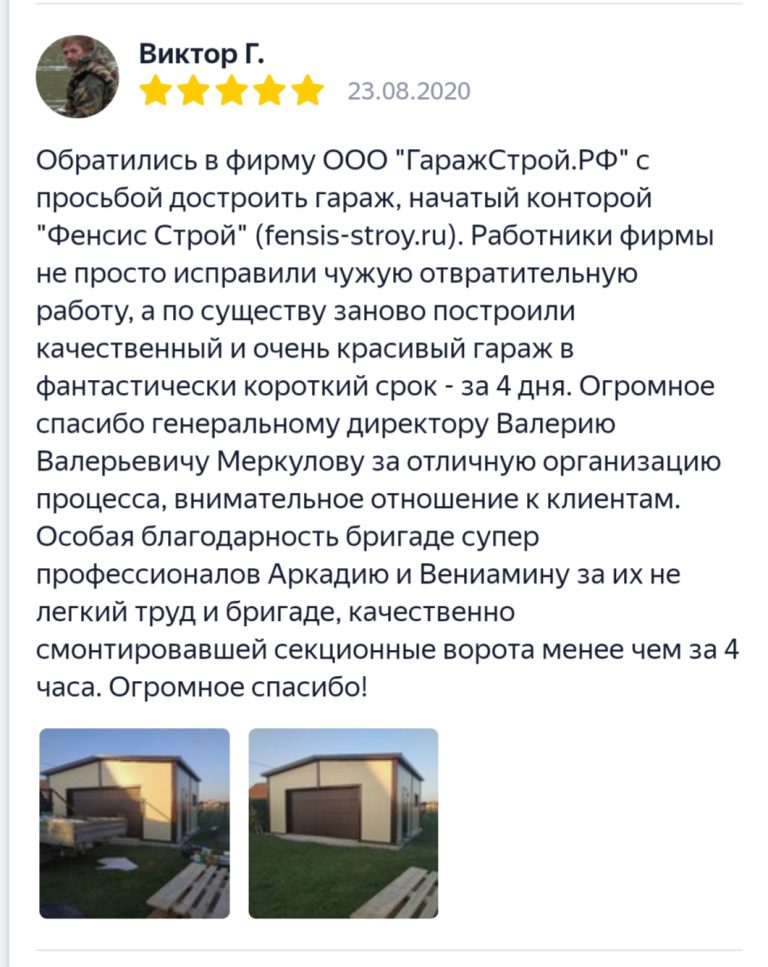 Виктор Г.

23.08.2020

Обратились в фирму ООО "ГаражСтрой.РФ" с просьбой достроить гараж, начатый конторой "Фенсис Строй" (fensis-stroy.ru). Работники фирмы не просто исправили чужую отвратительную работу, а по существу заново построили качественный и очень красивый гараж в фантастически короткий срок - за 4 дня. Огромное спасибо генеральному директору Валерию Валерьевичу Меркулову за отличную организацию процесса, внимательное отношение к клиентам. Особая благодарность бригаде супер профессионалов Аркадию и Вениамину за их не легкий труд и бригаде, качественно смонтировавшей секционные ворота менее чем за 4 часа. Огромное спасибо!